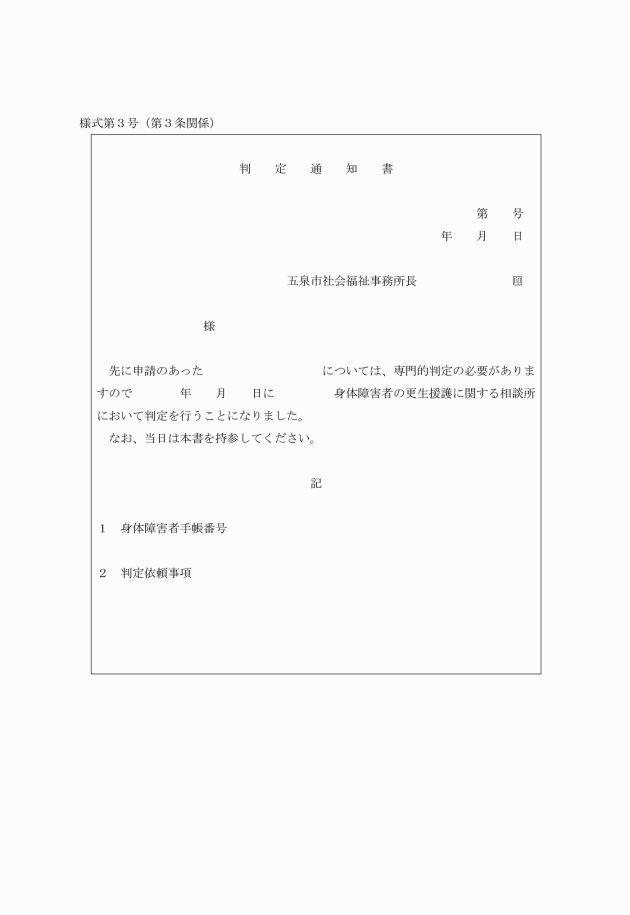 様式第３号（第３条関係）

判　定　通　知　書

第　号
年　月　日

五泉市社会福祉事務所長　㊞

様

先に申請のあった　　　については、専門的判定の必要がありますので　年　月　日に　　身体障害者の更生援護に関する相談所において判定を行うことになりました。
なお、当日は本書を持参してください。

記

１　身体障害者手帳番号

２　判定依頼事項